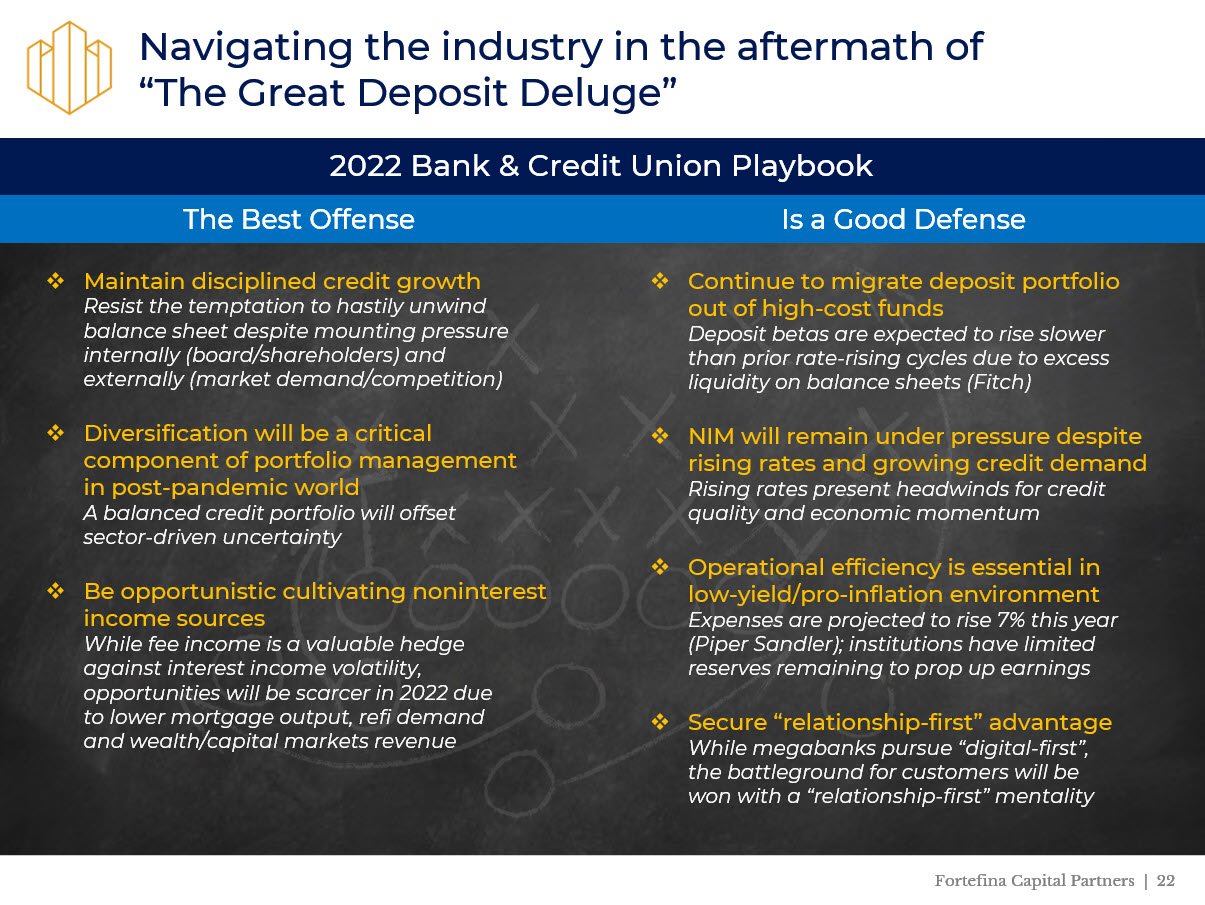 Navigating the industry in the aftermath of “The Great Deposit Deluge”

2022 Bank & Credit Union Playbook

The Best Offense

❖ Maintain disciplined credit growth
Resist the temptation to hastily unwind balance sheet despite mounting pressure internally (board/shareholders) and externally (market demand/competition)

❖ Diversification will be a critical component of portfolio management in post-pandemic world
A balanced credit portfolio will offset sector-driven uncertainty

❖ Be opportunistic cultivating noninterest income sources
While fee income is a valuable hedge against interest income volatility, opportunities will be scarcer in 2022 due to lower mortgage output, refi demand and wealth/capital markets revenue

Is a Good Defense

❖ Continue to migrate deposit portfolio out of high-cost funds
Deposit betas are expected to rise slower than prior rate-rising cycles due to excess liquidity on balance sheets (Fitch)

❖ NIM will remain under pressure despite rising rates and growing credit demand
Rising rates present headwinds for credit quality and economic momentum

❖ Operational efficiency is essential in low-yield/pro-inflation environment
Expenses are projected to rise 7% this year (Piper Sandler); institutions have limited reserves remaining to prop up earnings

❖ Secure “relationship-first” advantage
While megabanks pursue “digital-first”, the battleground for customers will be won with a “relationship-first” mentality

Fortefina Capital Partners | 22